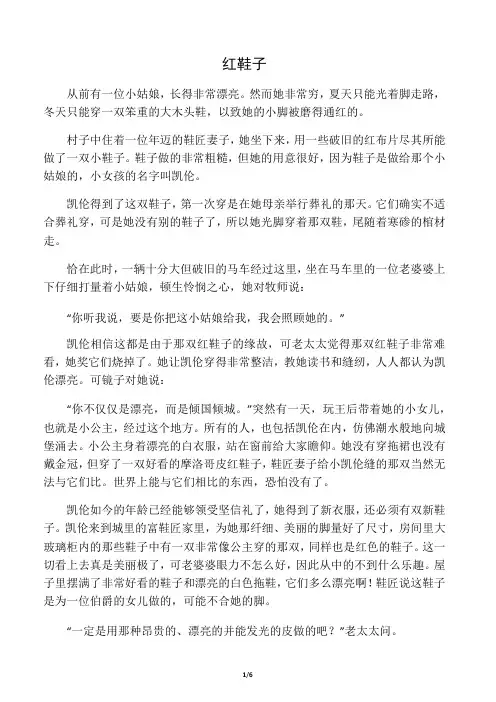 红鞋子

从前有一位小姑娘，长得非常漂亮。然而她非常穷，夏天只能光着脚走路，冬天只能穿一双笨重的大木头鞋，以致她的小脚被磨得通红的。

村子中住着一位年迈的鞋匠妻子，她坐下来，用一些破旧的红布片尽其所能做了一双小鞋子。鞋子做的非常粗糙，但她的用意很好，因为鞋子是做给那个小姑娘的，小女孩的名字叫凯伦。

凯伦得到了这双鞋子，第一次穿是在她母亲举行葬礼的那天。它们确实不适合葬礼穿，可是她没有别的鞋子了，所以她光脚穿着那双鞋，尾随着寒碜的棺材走。

恰在此时，一辆十分大但破旧的马车经过这里，坐在马车里的一位老婆婆上下仔细打量着小姑娘，顿生怜悯之心，她对牧师说：

“你听我说，要是你把这小姑娘给我，我会照顾她的。”

凯伦相信这都是由于那双红鞋子的缘故，可老太太觉得那双红鞋子非常难看，她奖它们烧掉了。她让凯伦穿得非常整洁，教她读书和缝纫，人人都认为凯伦漂亮。可镜子对她说：

“你不仅仅是漂亮，而是倾国倾城。”突然有一天，玩王后带着她的小女儿，也就是小公主，经过这个地方。所有的人，也包括凯伦在内，仿佛潮水般地向城堡涌去。小公主身着漂亮的白衣服，站在窗前给大家瞻仰。她没有穿拖裙也没有戴金冠，但穿了一双好看的摩洛哥皮红鞋子，鞋匠妻子给小凯伦缝的那双当然无法与它们比。世界上能与它们相比的东西，恐怕没有了。

凯伦如今的年龄已经能够领受坚信礼了，她得到了新衣服，还必须有双新鞋子。凯伦来到城里的富鞋匠家里，为她那纤细、美丽的脚量好了尺寸，房间里大玻璃柜内的那些鞋子中有一双非常像公主穿的那双，同样也是红色的鞋子。这一切看上去真是美丽极了，可老婆婆眼力不怎么好，因此从中的不到什么乐趣。屋子里摆满了非常好看的鞋子和漂亮的白色拖鞋，它们多么漂亮啊！鞋匠说这鞋子是为一位伯爵的女儿做的，可能不合她的脚。

“一定是用那种昂贵的、漂亮的并能发光的皮做的吧？”老太太问。

1/6